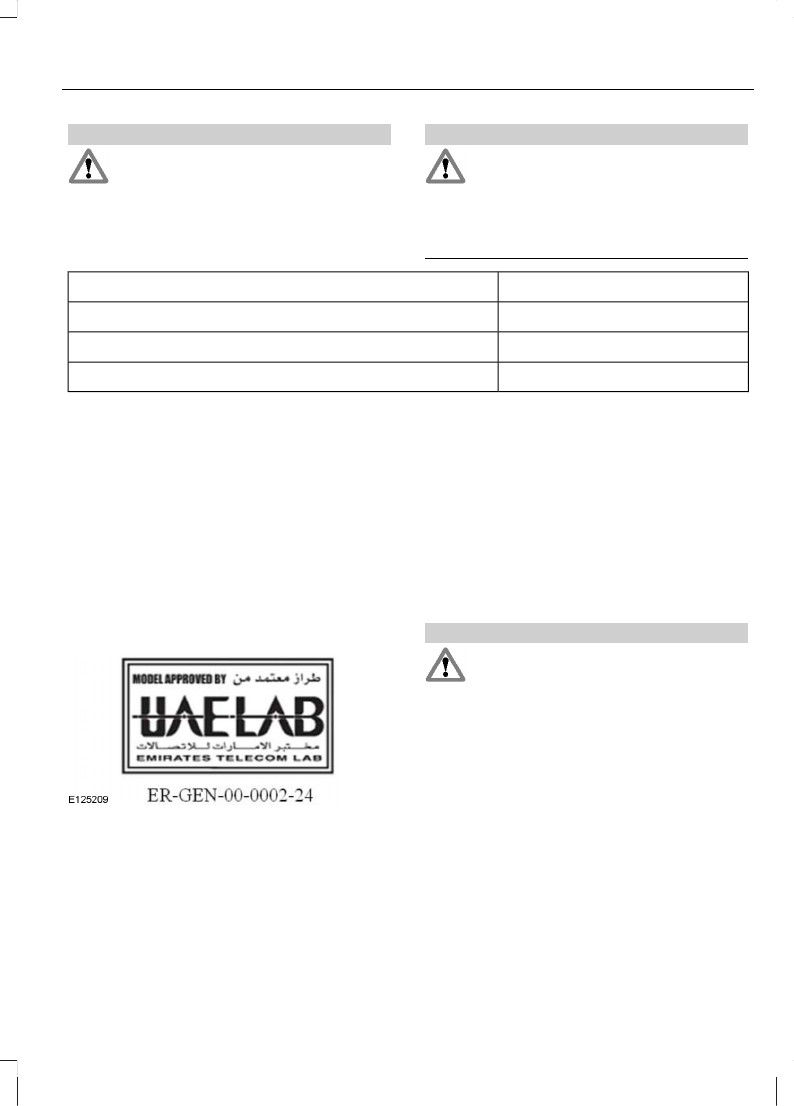 MODEL APPROVED BY طراز معتمد من

UAELAB

مختبر الامارات للاتصالات

EMIRATES TELECOM LAB

E125209

ER-GEN-00-0002-24